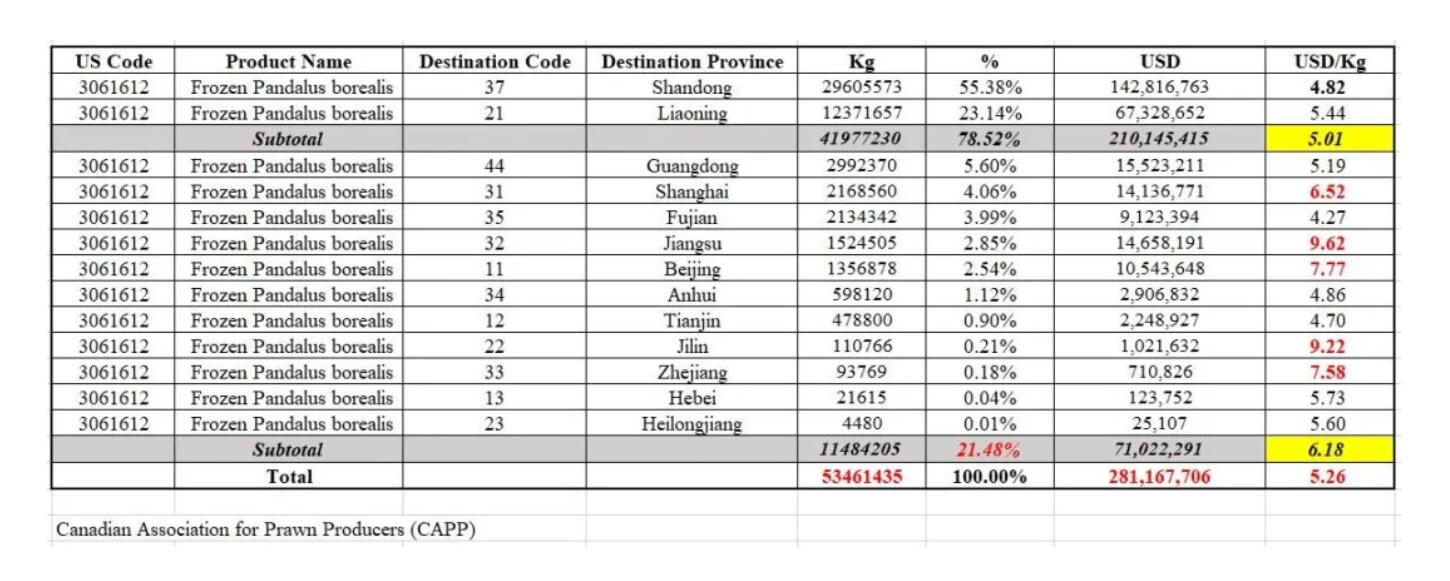 | US Code | Product Name | Destination Code | Destination Province | Kg | % | USD | USD/Kg |
|---|---|---|---|---|---|---|---|
| 3061612 | Frozen Pandalus borealis | 37 | Shandong | 29605573 | 55.38% | 142,816,763 | 4.82 |
| 3061612 | Frozen Pandalus borealis | 21 | Liaoning | 12371657 | 23.14% | 67,328,652 | 5.44 |
| | Subtotal | | | 41977230 | 78.52% | 210,145,415 | 5.01 |
| 3061612 | Frozen Pandalus borealis | 44 | Guangdong | 2992370 | 5.60% | 15,523,211 | 5.19 |
| 3061612 | Frozen Pandalus borealis | 31 | Shanghai | 2168560 | 4.06% | 14,136,771 | 6.52 |
| 3061612 | Frozen Pandalus borealis | 35 | Fujian | 2134342 | 3.99% | 9,123,394 | 4.27 |
| 3061612 | Frozen Pandalus borealis | 32 | Jiangsu | 1524505 | 2.85% | 14,658,191 | 9.62 |
| 3061612 | Frozen Pandalus borealis | 11 | Beijing | 1356878 | 2.54% | 10,543,648 | 7.77 |
| 3061612 | Frozen Pandalus borealis | 34 | Anhui | 598120 | 1.12% | 2,906,832 | 4.86 |
| 3061612 | Frozen Pandalus borealis | 12 | Tianjin | 478800 | 0.90% | 2,248,927 | 4.70 |
| 3061612 | Frozen Pandalus borealis | 22 | Jilin | 110766 | 0.21% | 1,021,632 | 9.22 |
| 3061612 | Frozen Pandalus borealis | 33 | Zhejiang | 93769 | 0.18% | 710,826 | 7.58 |
| 3061612 | Frozen Pandalus borealis | 13 | Hebei | 21615 | 0.04% | 123,752 | 5.73 |
| 3061612 | Frozen Pandalus borealis | 23 | Heilongjiang | 4480 | 0.01% | 25,107 | 5.60 |
| | Subtotal | | | 11484205 | 21.48% | 71,022,291 | 6.18 |
| | Total | | | 53461435 | 100.00% | 281,167,706 | 5.26 |

Canadian Association for Prawn Producers (CAPP)